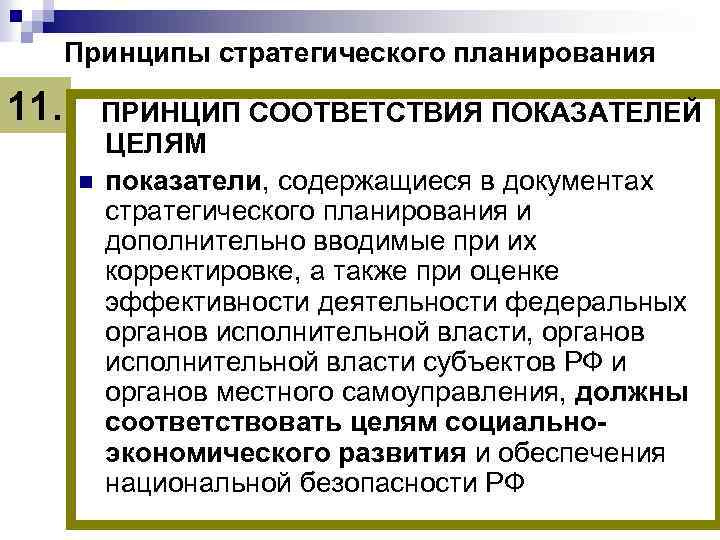 Принципы стратегического планирования

11.

ПРИНЦИП СООТВЕТСТВИЯ ПОКАЗАТЕЛЕЙ ЦЕЛЯМ

показатели, содержащиеся в документах стратегического планирования и дополнительно вводимые при их корректировке, а также при оценке эффективности деятельности федеральных органов исполнительной власти, органов исполнительной власти субъектов РФ и органов местного самоуправления, должны соответствовать целям социально-экономического развития и обеспечения национальной безопасности РФ